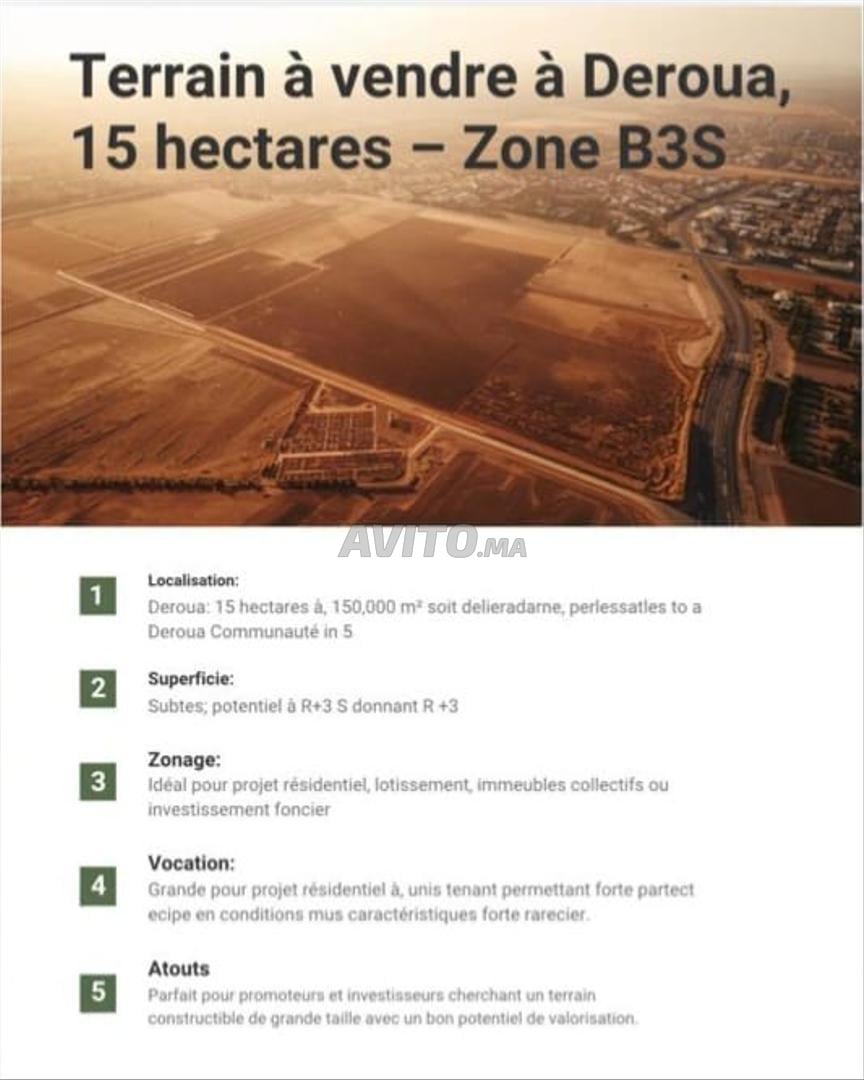 Terrain à vendre à Deroua, 15 hectares – Zone B3S

AVITO.MA

1
Localisation:
Deroua: 15 hectares à, 150,000 m² soit delieradarne, perlessatles to a Deroua Communauté in 5

2
Superficie:
Subtes; potentiel à R+3 S donnant R +3

3
Zonage:
Idéal pour projet résidentiel, lotissement, immeubles collectifs ou investissement foncier

4
Vocation:
Grande pour projet résidentiel à, unis tenant permettant forte partect ecipe en conditions mus caractéristiques forte rarecier.

5
Atouts
Parfait pour promoteurs et investisseurs cherchant un terrain constructible de grande taille avec un bon potentiel de valorisation.